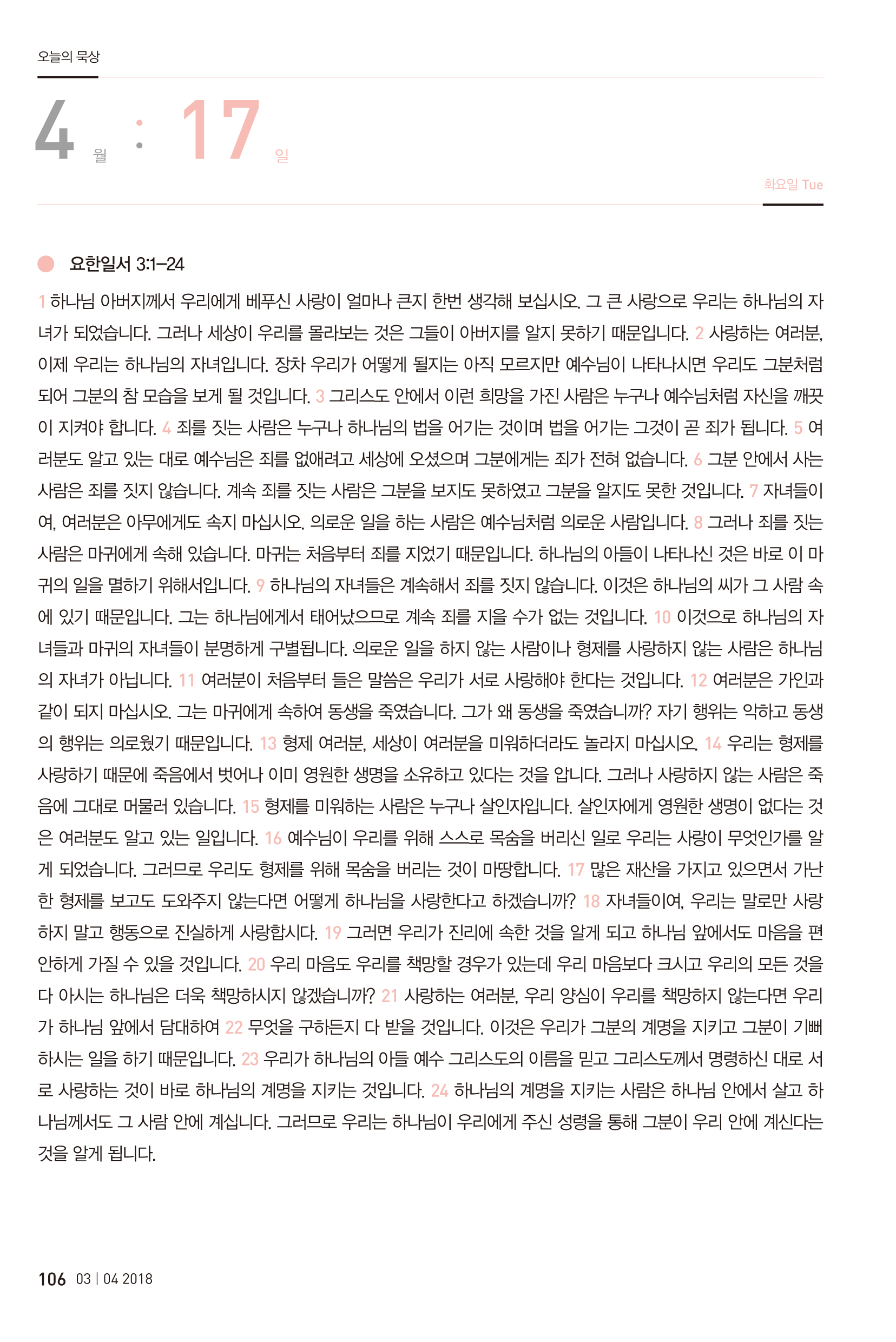 오늘의 묵상

4 월 : 17 일

화요일 Tue

요한일서 3:1–24

1 하나님 아버지께서 우리에게 베푸신 사랑이 얼마나 큰지 한번 생각해 보십시오. 그 큰 사랑으로 우리는 하나님의 자녀가 되었습니다. 그러나 세상이 우리를 몰라보는 것은 그들이 아버지를 알지 못하기 때문입니다. 2 사랑하는 여러분, 이제 우리는 하나님의 자녀입니다. 장차 우리가 어떻게 될지는 아직 모르지만 예수님이 나타나시면 우리도 그분처럼 되어 그분의 참 모습을 보게 될 것입니다. 3 그리스도 안에서 이런 희망을 가진 사람은 누구나 예수님처럼 자신을 깨끗이 지켜야 합니다. 4 죄를 짓는 사람은 누구나 하나님의 법을 어기는 것이며 법을 어기는 그것이 곧 죄가 됩니다. 5 여러분도 알고 있는 대로 예수님은 죄를 없애려고 세상에 오셨으며 그분에게는 죄가 전혀 없습니다. 6 그분 안에서 사는 사람은 죄를 짓지 않습니다. 계속 죄를 짓는 사람은 그분을 보지도 못하였고 그분을 알지도 못한 것입니다. 7 자녀들이여, 여러분은 아무에게도 속지 마십시오. 의로운 일을 하는 사람은 예수님처럼 의로운 사람입니다. 8 그러나 죄를 짓는 사람은 마귀에게 속해 있습니다. 마귀는 처음부터 죄를 지었기 때문입니다. 하나님의 아들이 나타나신 것은 바로 이 마귀의 일을 멸하기 위해서입니다. 9 하나님의 자녀들은 계속해서 죄를 짓지 않습니다. 이것은 하나님의 씨가 그 사람 속에 있기 때문입니다. 그는 하나님에게서 태어났으므로 계속 죄를 지을 수가 없는 것입니다. 10 이것으로 하나님의 자녀들과 마귀의 자녀들이 분명하게 구별됩니다. 의로운 일을 하지 않는 사람이나 형제를 사랑하지 않는 사람은 하나님의 자녀가 아닙니다. 11 여러분이 처음부터 들은 말씀은 우리가 서로 사랑해야 한다는 것입니다. 12 여러분은 가인과 같이 되지 마십시오. 그는 마귀에게 속하여 동생을 죽였습니다. 그가 왜 동생을 죽였습니까? 자기 행위는 악하고 동생의 행위는 의로웠기 때문입니다. 13 형제 여러분, 세상이 여러분을 미워하더라도 놀라지 마십시오. 14 우리는 형제를 사랑하기 때문에 죽음에서 벗어나 이미 영원한 생명을 소유하고 있다는 것을 압니다. 그러나 사랑하지 않는 사람은 죽음에 그대로 머물러 있습니다. 15 형제를 미워하는 사람은 누구나 살인자입니다. 살인자에게 영원한 생명이 없다는 것은 여러분도 알고 있는 일입니다. 16 예수님이 우리를 위해 스스로 목숨을 버리신 일로 우리는 사랑이 무엇인가를 알게 되었습니다. 그러므로 우리도 형제를 위해 목숨을 버리는 것이 마땅합니다. 17 많은 재산을 가지고 있으면서 가난한 형제를 보고도 도와주지 않는다면 어떻게 하나님을 사랑한다고 하겠습니까? 18 자녀들이여, 우리는 말로만 사랑하지 말고 행동으로 진실하게 사랑합시다. 19 그러면 우리가 진리에 속한 것을 알게 되고 하나님 앞에서도 마음을 편안하게 가질 수 있을 것입니다. 20 우리 마음도 우리를 책망할 경우가 있는데 우리 마음보다 크시고 우리의 모든 것을 다 아시는 하나님은 더욱 책망하시지 않겠습니까? 21 사랑하는 여러분, 우리 양심이 우리를 책망하지 않는다면 우리가 하나님 앞에서 담대하여 22 무엇을 구하든지 다 받을 것입니다. 이것은 우리가 그분의 계명을 지키고 그분이 기뻐하시는 일을 하기 때문입니다. 23 우리가 하나님의 아들 예수 그리스도의 이름을 믿고 그리스도께서 명령하신 대로 서로 사랑하는 것이 바로 하나님의 계명을 지키는 것입니다. 24 하나님의 계명을 지키는 사람은 하나님 안에서 살고 하나님께서도 그 사람 안에 계십니다. 그러므로 우리는 하나님이 우리에게 주신 성령을 통해 그분이 우리 안에 계신다는 것을 알게 됩니다.

106 03 | 04 2018